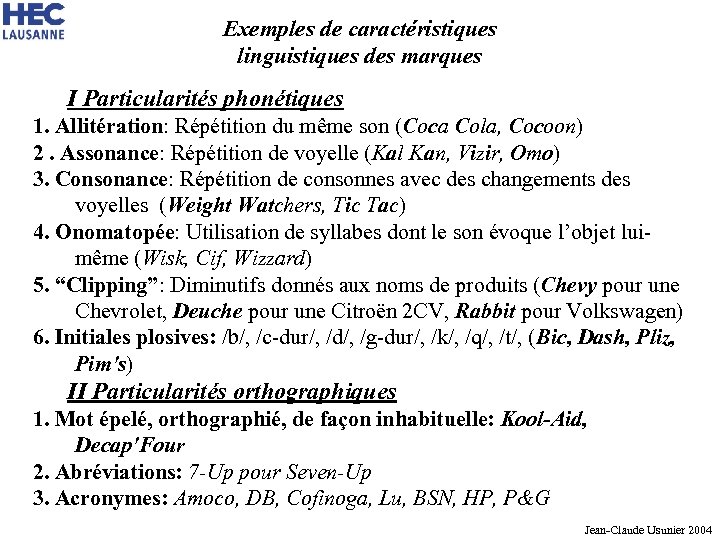 HEC
LAUSANNE

Exemples de caractéristiques linguistiques des marques

I Particularités phonétiques

1. Allitération: Répétition du même son (Coca Cola, Cocoon)
2 . Assonance: Répétition de voyelle (Kal Kan, Vizir, Omo)
3. Consonance: Répétition de consonnes avec des changements des voyelles (Weight Watchers, Tic Tac)
4. Onomatopée: Utilisation de syllabes dont le son évoque l'objet lui-même (Wisk, Cif, Wizzard)
5. "Clipping": Diminutifs donnés aux noms de produits (Chevy pour une Chevrolet, Deuche pour une Citroën 2CV, Rabbit pour Volkswagen)
6. Initiales plosives: /b/, /c-dur/, /d/, /g-dur/, /k/, /q/, /t/, (Bic, Dash, Pliz, Pim's)

II Particularités orthographiques

1. Mot épelé, orthographié, de façon inhabituelle: Kool-Aid, Decap'Four
2. Abréviations: 7-Up pour Seven-Up
3. Acronymes: Amoco, DB, Cofinoga, Lu, BSN, HP, P&G

Jean-Claude Usunier 2004